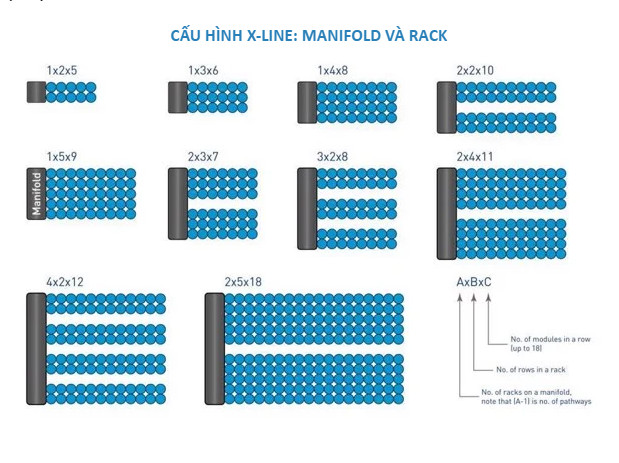 CẤU HÌNH X-LINE: MANIFOLD VÀ RACK

1x2x5

1x3x6

1x4x8

2x2x10

1x5x9

Manifold

2x3x7

3x2x8

2x4x11

4x2x12

2x5x18

AxBxC

No. of modules in a row (up to 18)

No. of rows in a rack

No. of racks on a manifold, note that (A-1) is no. of pathways